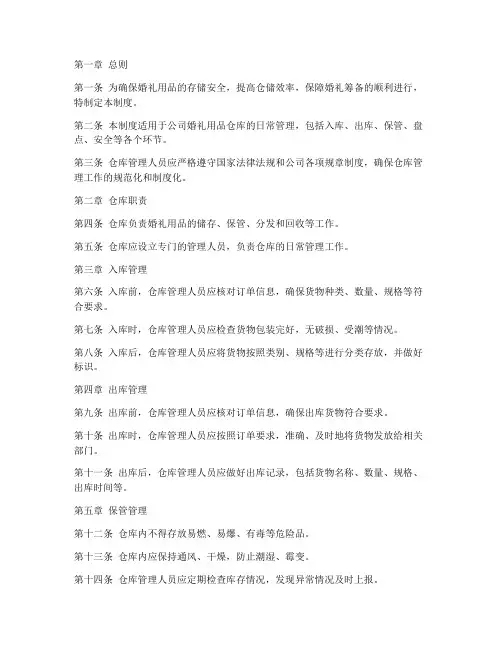 第一章 总则

第一条 为确保婚礼用品的存储安全，提高仓储效率，保障婚礼筹备的顺利进行，特制定本制度。

第二条 本制度适用于公司婚礼用品仓库的日常管理，包括入库、出库、保管、盘点、安全等各个环节。

第三条 仓库管理人员应严格遵守国家法律法规和公司各项规章制度，确保仓库管理工作的规范化和制度化。

第二章 仓库职责

第四条 仓库负责婚礼用品的储存、保管、分发和回收等工作。

第五条 仓库应设立专门的管理人员，负责仓库的日常管理工作。

第三章 入库管理

第六条 入库前，仓库管理人员应核对订单信息，确保货物种类、数量、规格等符合要求。

第七条 入库时，仓库管理人员应检查货物包装完好，无破损、受潮等情况。

第八条 入库后，仓库管理人员应将货物按照类别、规格等进行分类存放，并做好标识。

第四章 出库管理

第九条 出库前，仓库管理人员应核对订单信息，确保出库货物符合要求。

第十条 出库时，仓库管理人员应按照订单要求，准确、及时地将货物发放给相关部门。

第十一条 出库后，仓库管理人员应做好出库记录，包括货物名称、数量、规格、出库时间等。

第五章 保管管理

第十二条 仓库内不得存放易燃、易爆、有毒等危险品。

第十三条 仓库内应保持通风、干燥，防止潮湿、霉变。

第十四条 仓库管理人员应定期检查库存情况，发现异常情况及时上报。